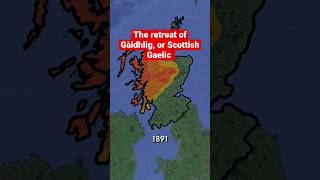 The retreat of Gàidhlig, or Scottish Gaelic

1891